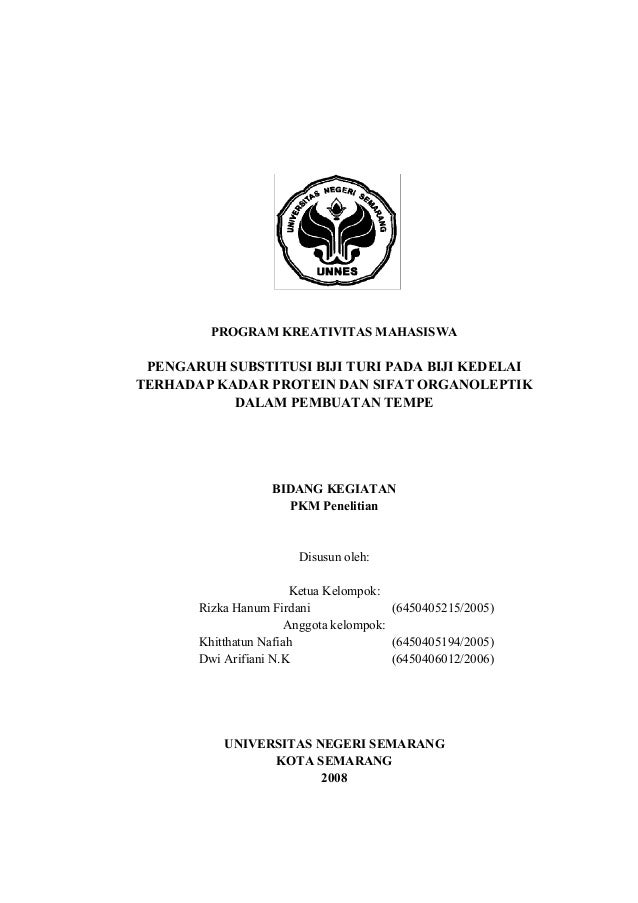 UNIVERSITAS NEGERI SEMARANG
UNNES

PROGRAM KREATIVITAS MAHASISWA

PENGARUH SUBSTITUSI BIJI TURI PADA BIJI KEDELAI TERHADAP KADAR PROTEIN DAN SIFAT ORGANOLEPTIK DALAM PEMBUATAN TEMPE

BIDANG KEGIATAN
PKM Penelitian

Disusun oleh:

Ketua Kelompok:
Rizka Hanum Firdani (6450405215/2005)
Anggota kelompok:
Khitthatun Nafiah (6450405194/2005)
Dwi Arifiani N.K (6450406012/2006)

UNIVERSITAS NEGERI SEMARANG
KOTA SEMARANG
2008